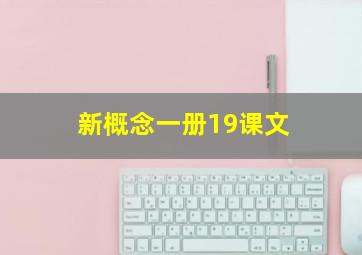 新概念一册19课文